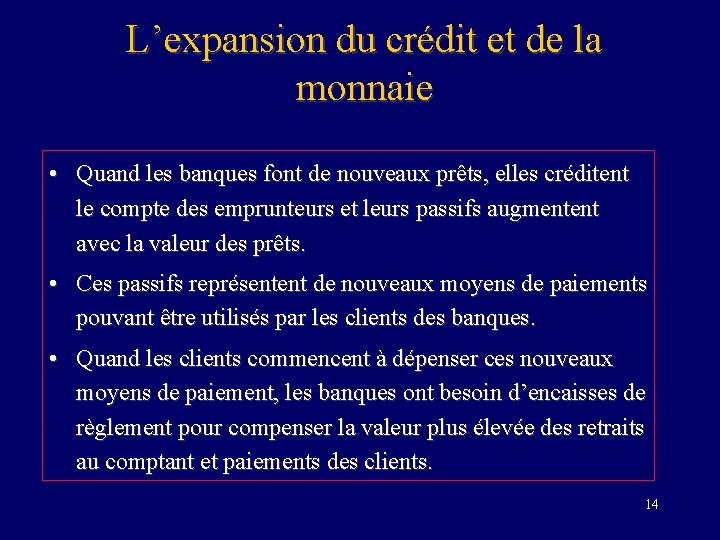 L’expansion du crédit et de la monnaie

• Quand les banques font de nouveaux prêts, elles créditent le compte des emprunteurs et leurs passifs augmentent avec la valeur des prêts.
• Ces passifs représentent de nouveaux moyens de paiements pouvant être utilisés par les clients des banques.
• Quand les clients commencent à dépenser ces nouveaux moyens de paiement, les banques ont besoin d’encaisses de règlement pour compenser la valeur plus élevée des retraits au comptant et paiements des clients.

14